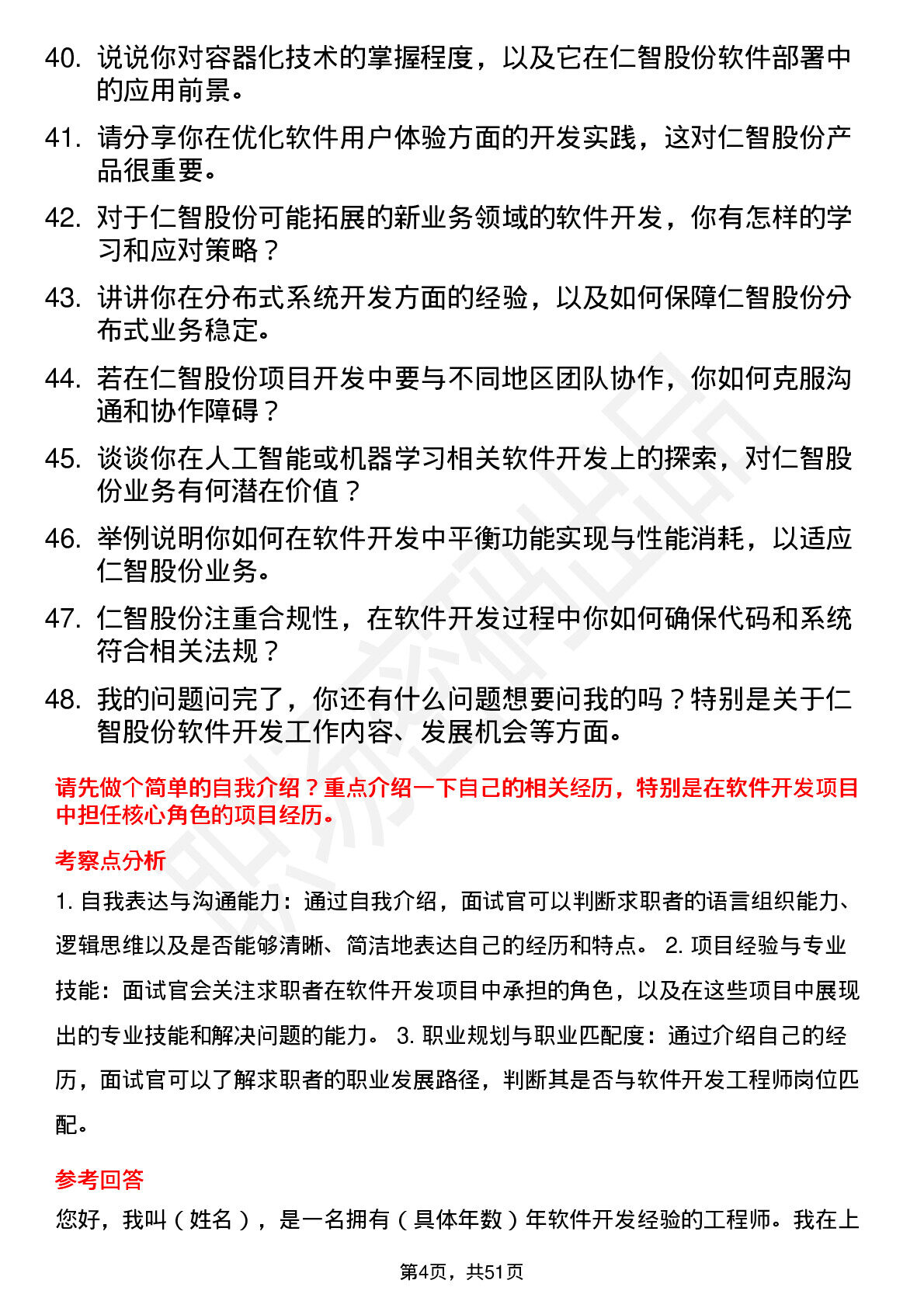 40. 说说你对容器化技术的掌握程度，以及它在仁智股份软件部署中的应用前景。

41. 请分享你在优化软件用户体验方面的开发实践，这对仁智股份产品很重要。

42. 对于仁智股份可能拓展的新业务领域的软件开发，你有怎样的学习和应对策略？

43. 讲讲你在分布式系统开发方面的经验，以及如何保障仁智股份分布式业务稳定。

44. 若在仁智股份项目开发中要与不同地区团队协作，你如何克服沟通和协作障碍？

45. 谈谈你在人工智能或机器学习相关软件开发上的探索，对仁智股份业务有何潜在价值？

46. 举例说明你如何在软件开发中平衡功能实现与性能消耗，以适应仁智股份业务。

47. 仁智股份注重合规性，在软件开发过程中你如何确保代码和系统符合相关法规？

48. 我的问题问完了，你还有什么问题想要问我的吗？特别是关于仁智股份软件开发工作内容、发展机会等方面。

请先做个简单的自我介绍？重点介绍一下自己的相关经历，特别是在软件开发项目中担任核心角色的项目经历。

考察点分析

1. 自我表达与沟通能力：通过自我介绍，面试官可以判断求职者的语言组织能力、逻辑思维以及是否能够清晰、简洁地表达自己的经历和特点。 2. 项目经验与专业技能：面试官会关注求职者在软件开发项目中承担的角色，以及在这些项目中展现出的专业技能和解决问题的能力。 3. 职业规划与职业匹配度：通过介绍自己的经历，面试官可以了解求职者的职业发展路径，判断其是否与软件开发工程师岗位匹配。

参考回答

您好，我叫（姓名），是一名拥有（具体年数）年软件开发经验的工程师。我在上

第4页，共51页